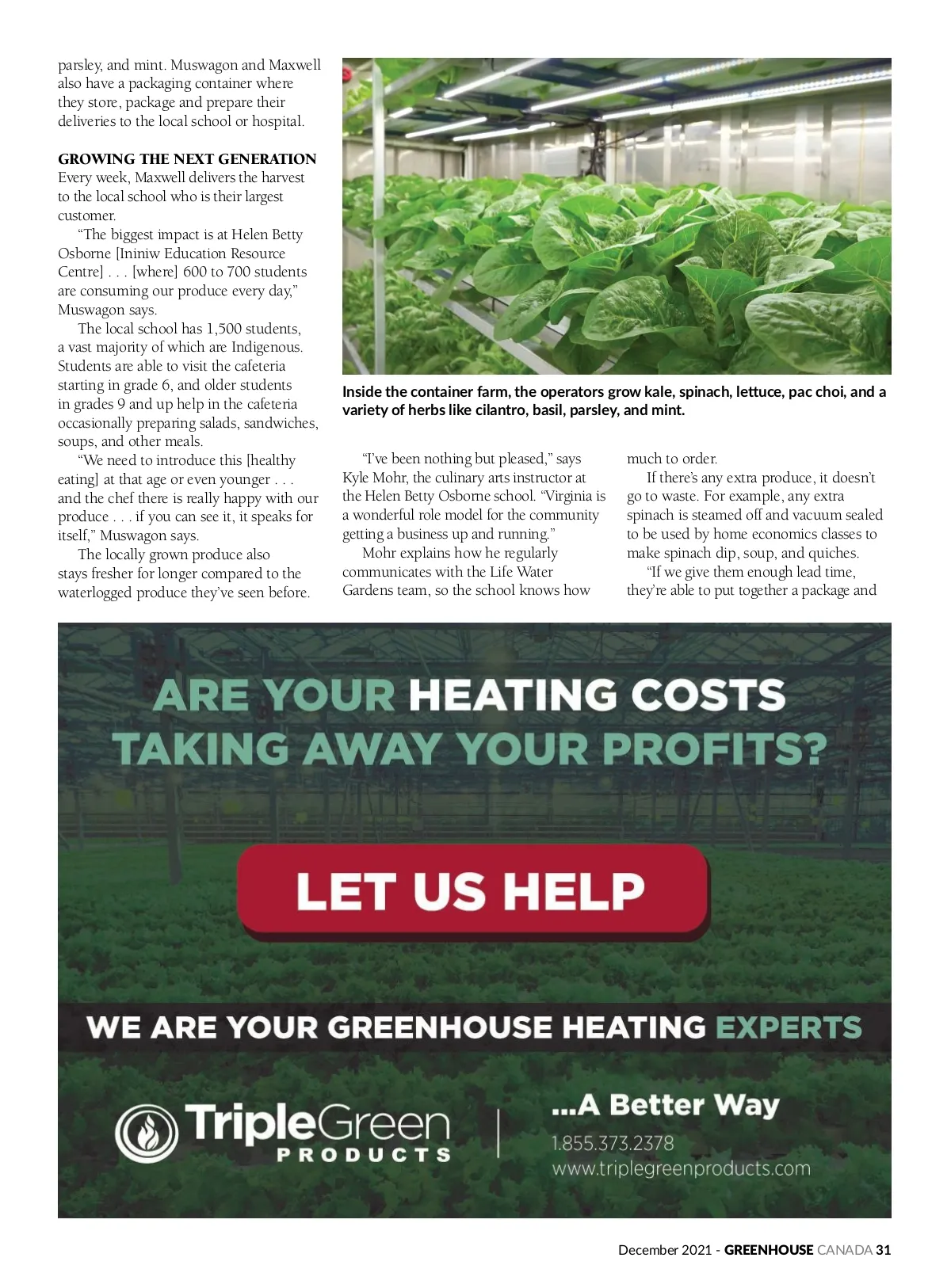 parsley, and mint. Muswagon and Maxwell also have a packaging container where they store, package and prepare their deliveries to the local school or hospital.

GROWING THE NEXT GENERATION
Every week, Maxwell delivers the harvest to the local school who is their largest customer.

"The biggest impact is at Helen Betty Osborne [Ininiw Education Resource Centre] . . . [where] 600 to 700 students are consuming our produce every day," Muswagon says.

The local school has 1,500 students, a vast majority of which are Indigenous. Students are able to visit the cafeteria starting in grade 6, and older students in grades 9 and up help in the cafeteria occasionally preparing salads, sandwiches, soups, and other meals.

"We need to introduce this [healthy eating] at that age or even younger . . . and the chef there is really happy with our produce . . . if you can see it, it speaks for itself," Muswagon says.

The locally grown produce also stays fresher for longer compared to the waterlogged produce they've seen before.

Inside the container farm, the operators grow kale, spinach, lettuce, pac choi, and a variety of herbs like cilantro, basil, parsley, and mint.

"I've been nothing but pleased," says Kyle Mohr, the culinary arts instructor at the Helen Betty Osborne school. "Virginia is a wonderful role model for the community getting a business up and running."

Mohr explains how he regularly communicates with the Life Water Gardens team, so the school knows how much to order.

If there's any extra produce, it doesn't go to waste. For example, any extra spinach is steamed off and vacuum sealed to be used by home economics classes to make spinach dip, soup, and quiches.

"If we give them enough lead time, they're able to put together a package and

ARE YOUR HEATING COSTS TAKING AWAY YOUR PROFITS?

LET US HELP

WE ARE YOUR GREENHOUSE HEATING EXPERTS

TripleGreen PRODUCTS

...A Better Way
1.855.373.2378
www.triplegreenproducts.com

December 2021 - GREENHOUSE CANADA 31